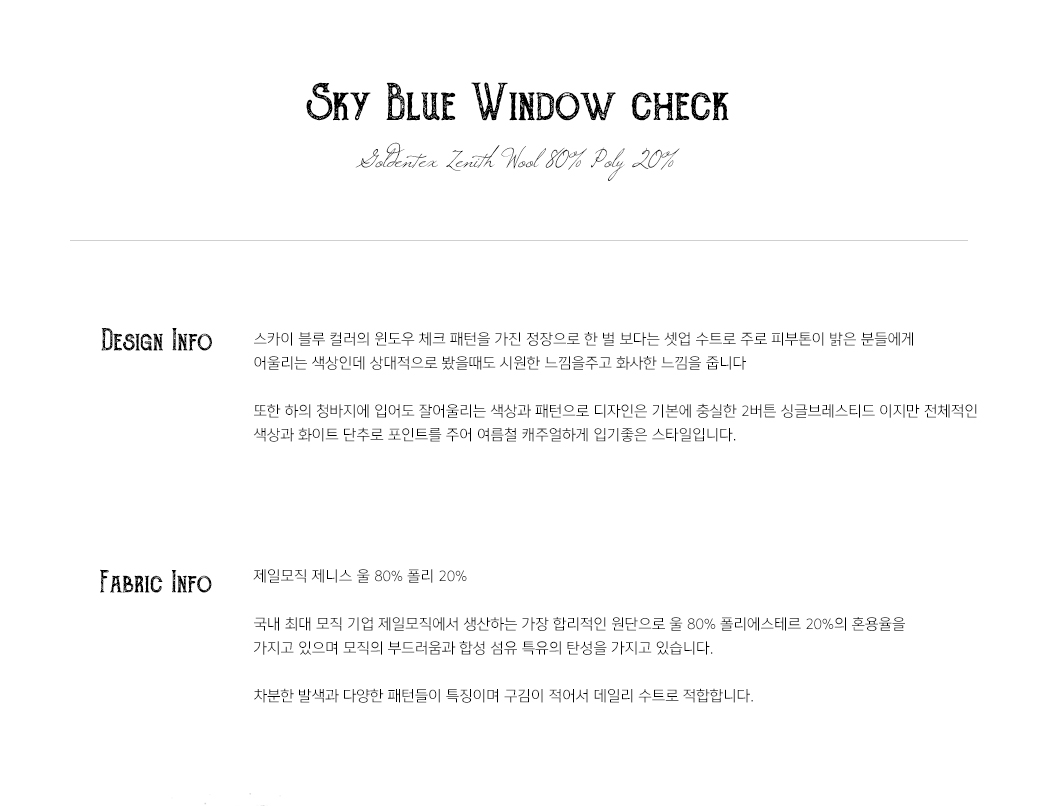 Sky Blue Window check

Goldentex Zenith Wool 80% Poly 20%

Design Info

스카이 블루 컬러의 윈도우 체크 패턴을 가진 정장으로 한 벌 보다는 셋업 수트로 주로 피부톤이 밝은 분들에게 어울리는 색상인데 상대적으로 봤을때도 시원한 느낌을주고 화사한 느낌을 줍니다

또한 하의 청바지에 입어도 잘어울리는 색상과 패턴으로 디자인은 기본에 충실한 2버튼 싱글브레스티드 이지만 전체적인 색상과 화이트 단추로 포인트를 주어 여름철 캐주얼하게 입기좋은 스타일입니다.

Fabric Info

제일모직 제니스 울 80% 폴리 20%

국내 최대 모직 기업 제일모직에서 생산하는 가장 합리적인 원단으로 울 80% 폴리에스테르 20%의 혼용율을 가지고 있으며 모직의 부드러움과 합성 섬유 특유의 탄성을 가지고 있습니다.

차분한 발색과 다양한 패턴들이 특징이며 구김이 적어서 데일리 수트로 적합합니다.